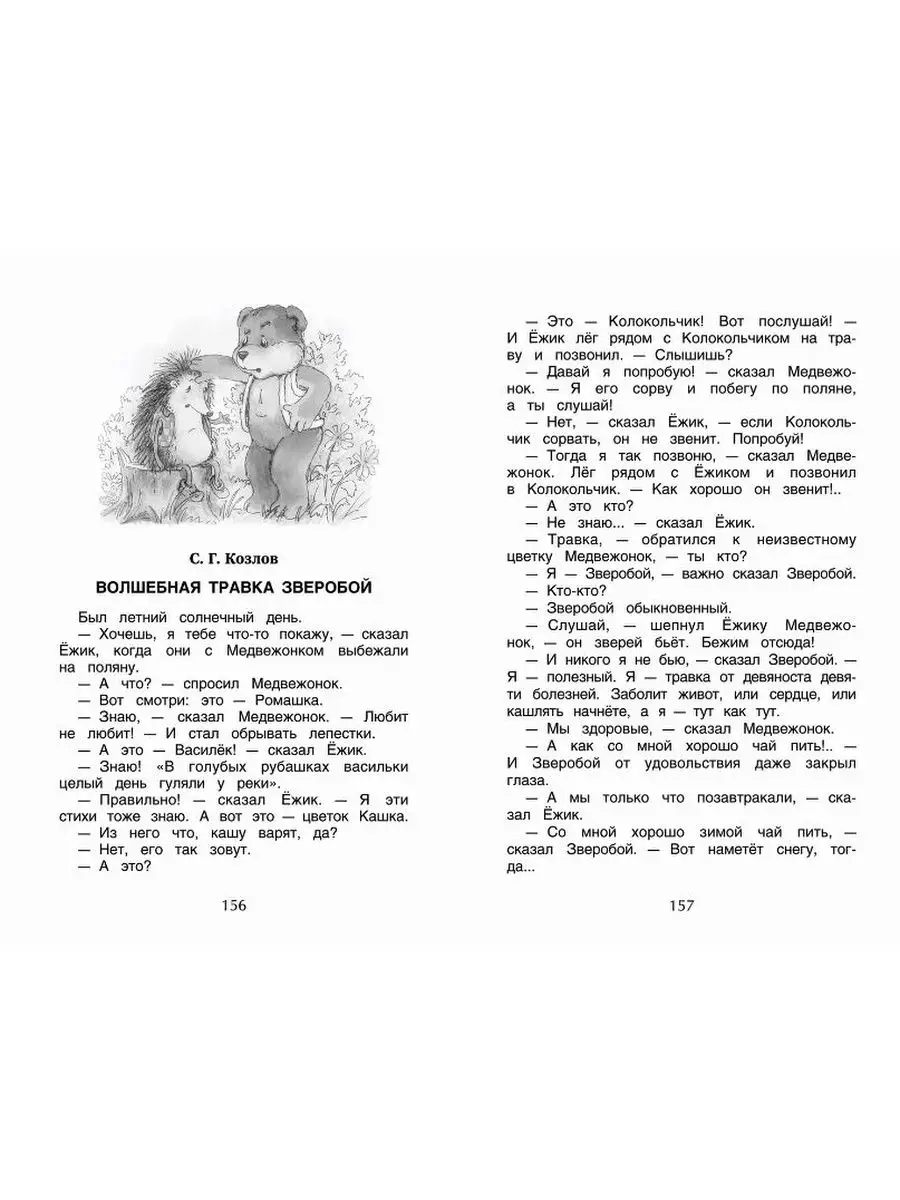 С. Г. Козлов

ВОЛШЕБНАЯ ТРАВКА ЗВЕРОБОЙ

Был летний солнечный день.
— Хочешь, я тебе что-то покажу, — сказал Ёжик, когда они с Медвежонком выбежали на поляну.
— А что? — спросил Медвежонок.
— Вот смотри: это — Ромашка.
— Знаю, — сказал Медвежонок. — Любит не любит! — И стал обрывать лепестки.
— А это — Василёк! — сказал Ёжик.
— Знаю! «В голубых рубашках васильки целый день гуляли у реки».
— Правильно! — сказал Ёжик. — Я эти стихи тоже знаю. А вот это — цветок Кашка.
— Из него что, кашу варят, да?
— Нет, его так зовут.
— А это?

156

— Это — Колокольчик! Вот послушай! — И Ёжик лёг рядом с Колокольчиком на траву и позвонил. — Слышишь?
— Давай я попробую! — сказал Медвежонок. — Я его сорву и побегу по поляне, а ты слушай!
— Нет, — сказал Ёжик, — если Колокольчик сорвать, он не звенит. Попробуй!
— Тогда я так позвоню, — сказал Медвежонок. Лёг рядом с Ёжиком и позвонил в Колокольчик. — Как хорошо он звенит!..
— А это кто?
— Не знаю... — сказал Ёжик.
— Травка, — обратился к неизвестному цветку Медвежонок, — ты кто?
— Я — Зверобой, — важно сказал Зверобой.
— Кто-кто?
— Зверобой обыкновенный.
— Слушай, — шепнул Ёжику Медвежонок, — он зверей бьёт. Бежим отсюда!
— И никого я не бью, — сказал Зверобой. — Я — полезный. Я — травка от девяноста девяти болезней. Заболит живот, или сердце, или кашлять начнёте, а я — тут как тут.
— Мы здоровые, — сказал Медвежонок.
— А как со мной хорошо чай пить!.. — И Зверобой от удовольствия даже закрыл глаза.
— А мы только что позавтракали, — сказал Ёжик.
— Со мной хорошо зимой чай пить, — сказал Зверобой. — Вот наметёт снегу, тогда...

157